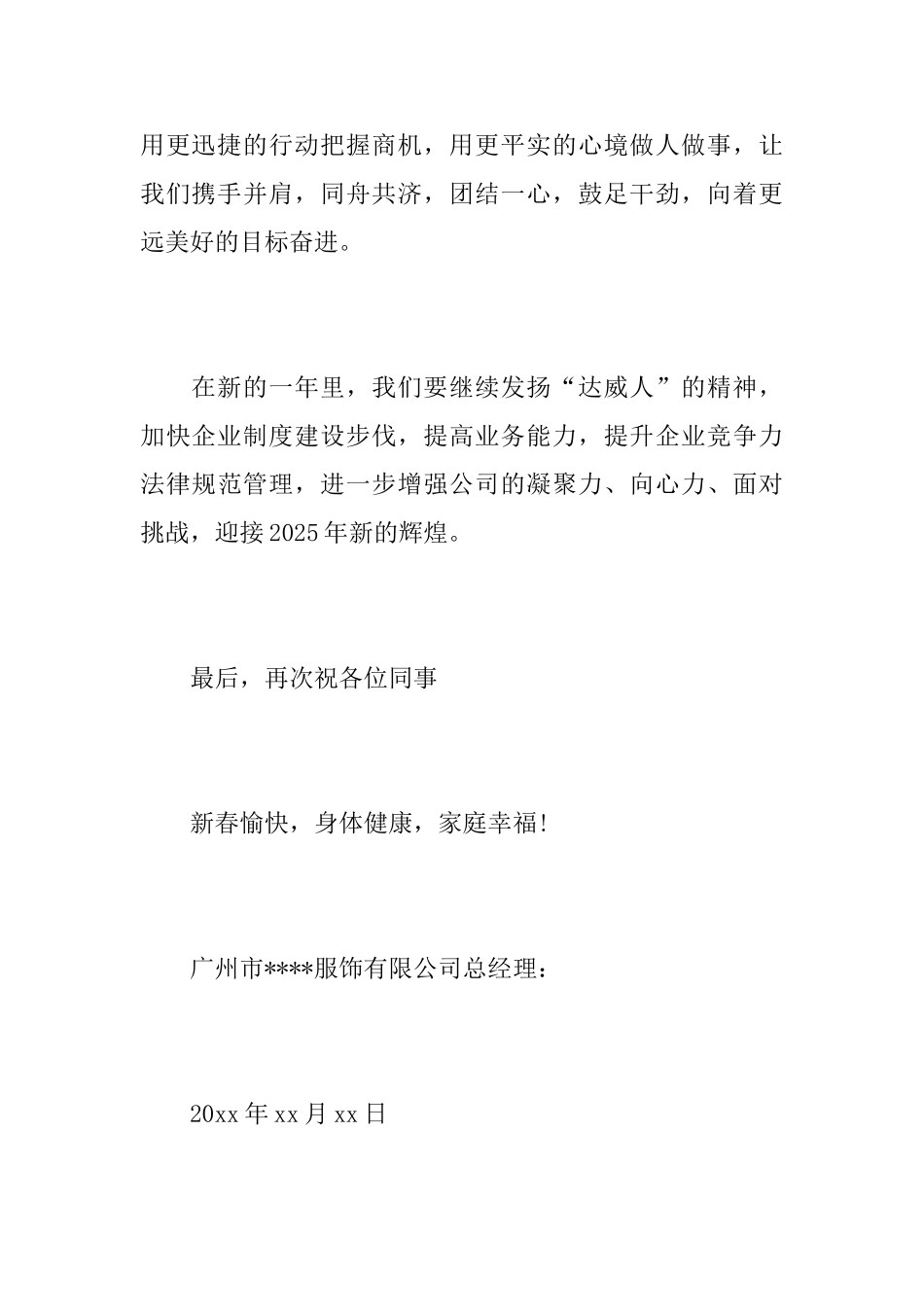 用更迅捷的行动把握商机，用更平实的心境做人做事，让我们携手并肩，同舟共济，团结一心，鼓足干劲，向着更远美好的目标奋进。

在新的一年里，我们要继续发扬“达威人”的精神，加快企业制度建设步伐，提高业务能力，提升企业竞争力法律规范管理，进一步增强公司的凝聚力、向心力、面对挑战，迎接2025年新的辉煌。

最后，再次祝各位同事

新春愉快，身体健康，家庭幸福!

广州市****服饰有限公司总经理：

20xx年xx月xx日